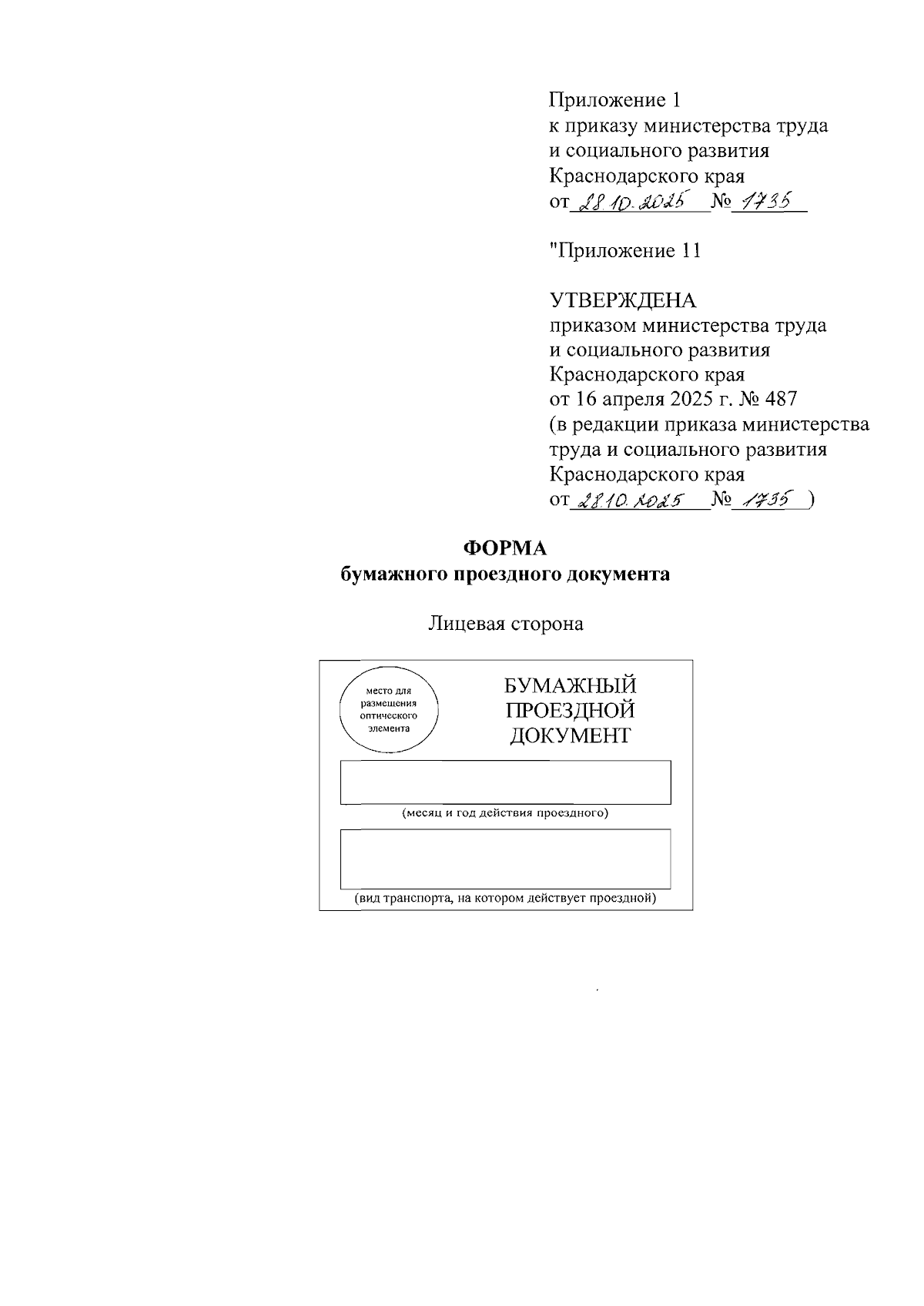 Приложение 1
к приказу министерства труда
и социального развития
Краснодарского края
от 28.10.2025 № 1735

"Приложение 11

УТВЕРЖДЕНА
приказом министерства труда
и социального развития
Краснодарского края
от 16 апреля 2025 г. № 487
(в редакции приказа министерства
труда и социального развития
Краснодарского края
от 28.10.2025 № 1735 )

ФОРМА
бумажного проездного документа

Лицевая сторона

место для размещения оптического элемента

БУМАЖНЫЙ ПРОЕЗДНОЙ ДОКУМЕНТ

(месяц и год действия проездного)

(вид транспорта, на котором действует проездной)